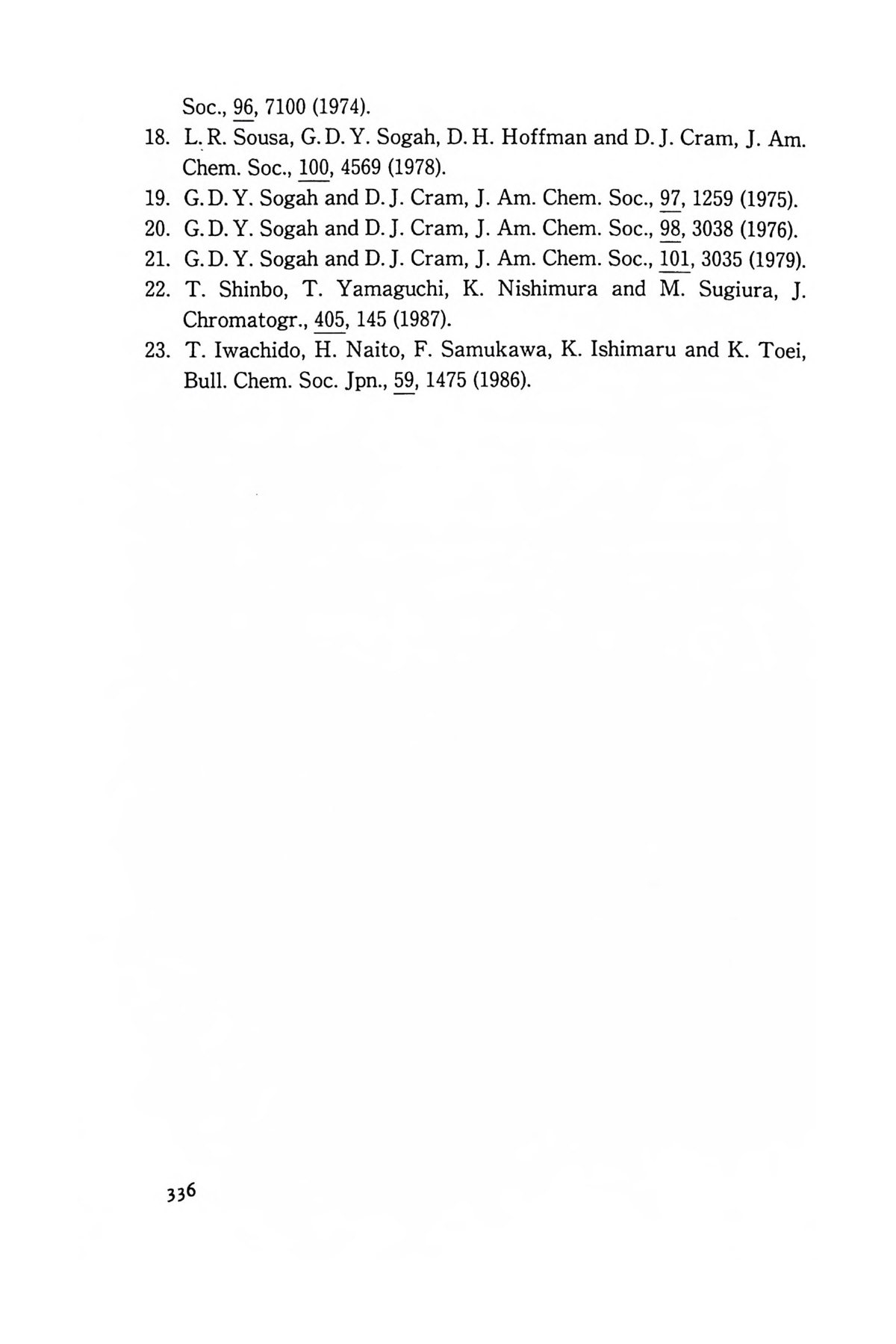 Soc., 96, 7100 (1974).

18. L. R. Sousa, G. D. Y. Sogah, D. H. Hoffman and D. J. Cram, J. Am. Chem. Soc., 100, 4569 (1978).

19. G. D. Y. Sogah and D. J. Cram, J. Am. Chem. Soc., 97, 1259 (1975).

20. G. D. Y. Sogah and D. J. Cram, J. Am. Chem. Soc., 98, 3038 (1976).

21. G. D. Y. Sogah and D. J. Cram, J. Am. Chem. Soc., 101, 3035 (1979).

22. T. Shinbo, T. Yamaguchi, K. Nishimura and M. Sugiura, J. Chromatogr., 405, 145 (1987).

23. T. Iwachido, H. Naito, F. Samukawa, K. Ishimaru and K. Toei, Bull. Chem. Soc. Jpn., 59, 1475 (1986).

336